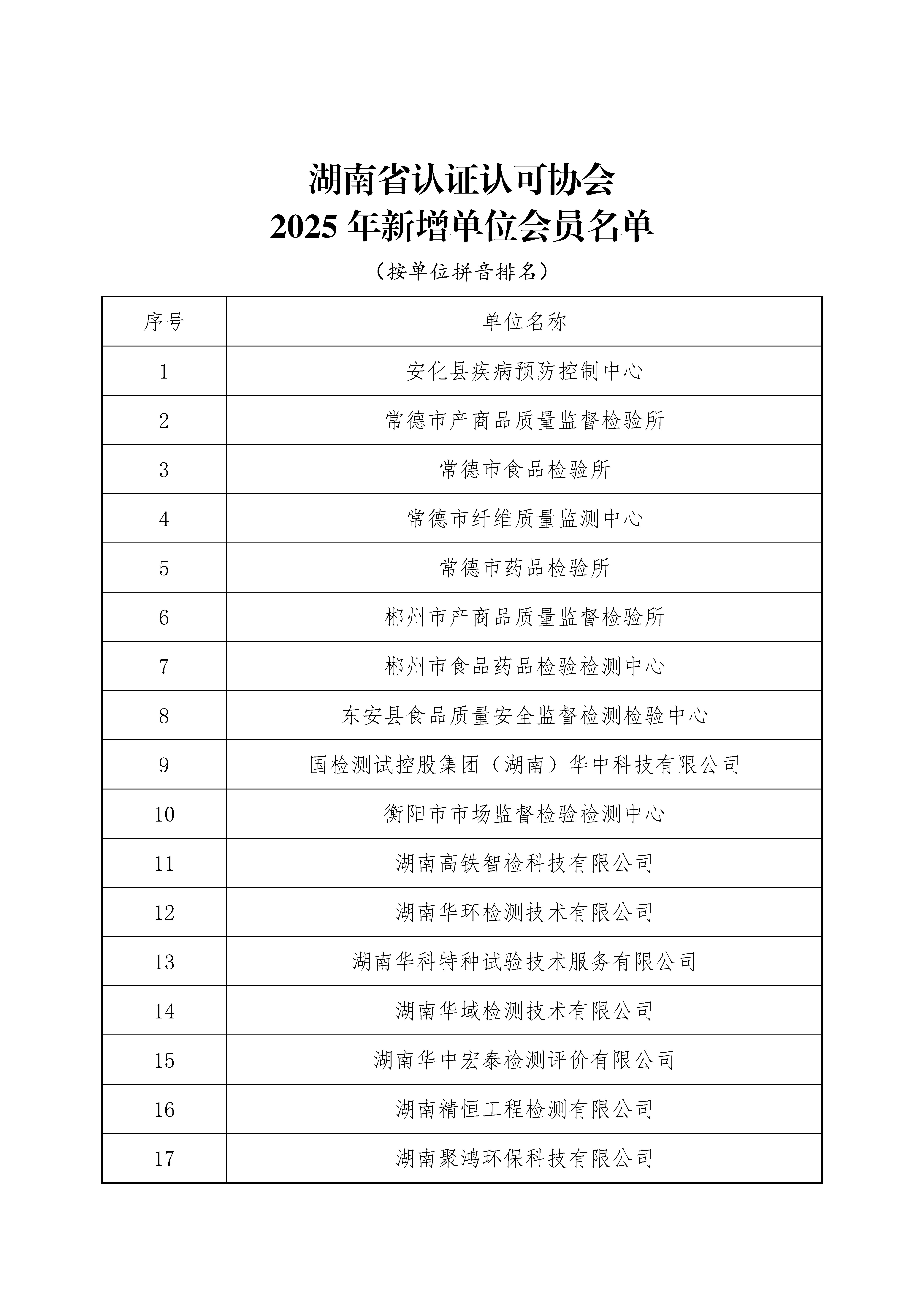 湖南省认证认可协会
2025 年新增单位会员名单

（按单位拼音排名）

| 序号 | 单位名称 |
|---|---|
| 1 | 安化县疾病预防控制中心 |
| 2 | 常德市产商品质量监督检验所 |
| 3 | 常德市食品检验所 |
| 4 | 常德市纤维质量监测中心 |
| 5 | 常德市药品检验所 |
| 6 | 郴州市产商品质量监督检验所 |
| 7 | 郴州市食品药品检验检测中心 |
| 8 | 东安县食品质量安全监督检测检验中心 |
| 9 | 国检测试控股集团（湖南）华中科技有限公司 |
| 10 | 衡阳市市场监督检验检测中心 |
| 11 | 湖南高铁智检科技有限公司 |
| 12 | 湖南华环检测技术有限公司 |
| 13 | 湖南华科特种试验技术服务有限公司 |
| 14 | 湖南华域检测技术有限公司 |
| 15 | 湖南华中宏泰检测评价有限公司 |
| 16 | 湖南精恒工程检测有限公司 |
| 17 | 湖南聚鸿环保科技有限公司 |